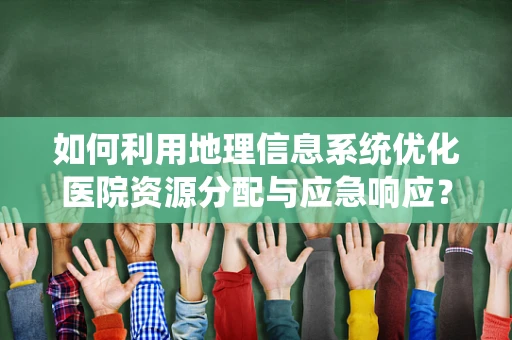 如何利用地理信息系统优化医院资源分配与应急响应？